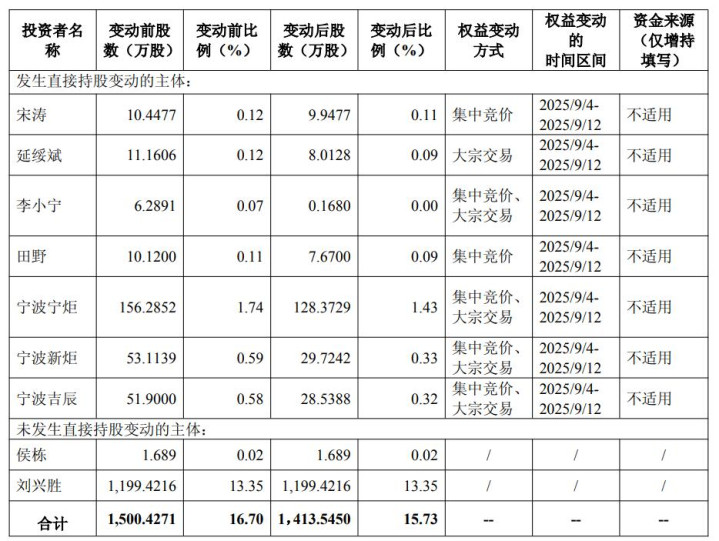 | 投资者名称 | 变动前股数（万股） | 变动前比例（%） | 变动后股数（万股） | 变动后比例（%） | 权益变动方式 | 权益变动的时间区间 | 资金来源（仅增持填写） |
|---|---|---|---|---|---|---|---|
| 发生直接持股变动的主体： | | | | | | | |
| 宋涛 | 10.4477 | 0.12 | 9.9477 | 0.11 | 集中竞价 | 2025/9/4-2025/9/12 | 不适用 |
| 延绥斌 | 11.1606 | 0.12 | 8.0128 | 0.09 | 大宗交易 | 2025/9/4-2025/9/12 | 不适用 |
| 李小宁 | 6.2891 | 0.07 | 0.1680 | 0.00 | 集中竞价、大宗交易 | 2025/9/4-2025/9/12 | 不适用 |
| 田野 | 10.1200 | 0.11 | 7.6700 | 0.09 | 集中竞价 | 2025/9/4-2025/9/12 | 不适用 |
| 宁波宁炬 | 156.2852 | 1.74 | 128.3729 | 1.43 | 集中竞价、大宗交易 | 2025/9/4-2025/9/12 | 不适用 |
| 宁波新炬 | 53.1139 | 0.59 | 29.7242 | 0.33 | 集中竞价、大宗交易 | 2025/9/4-2025/9/12 | 不适用 |
| 宁波吉辰 | 51.9000 | 0.58 | 28.5388 | 0.32 | 集中竞价、大宗交易 | 2025/9/4-2025/9/12 | 不适用 |
| 未发生直接持股变动的主体： | | | | | | | |
| 侯栋 | 1.689 | 0.02 | 1.689 | 0.02 | / | / | / |
| 刘兴胜 | 1,199.4216 | 13.35 | 1,199.4216 | 13.35 | / | / | / |
| 合计 | 1,500.4271 | 16.70 | 1,413.5450 | 15.73 | -- | -- | -- |